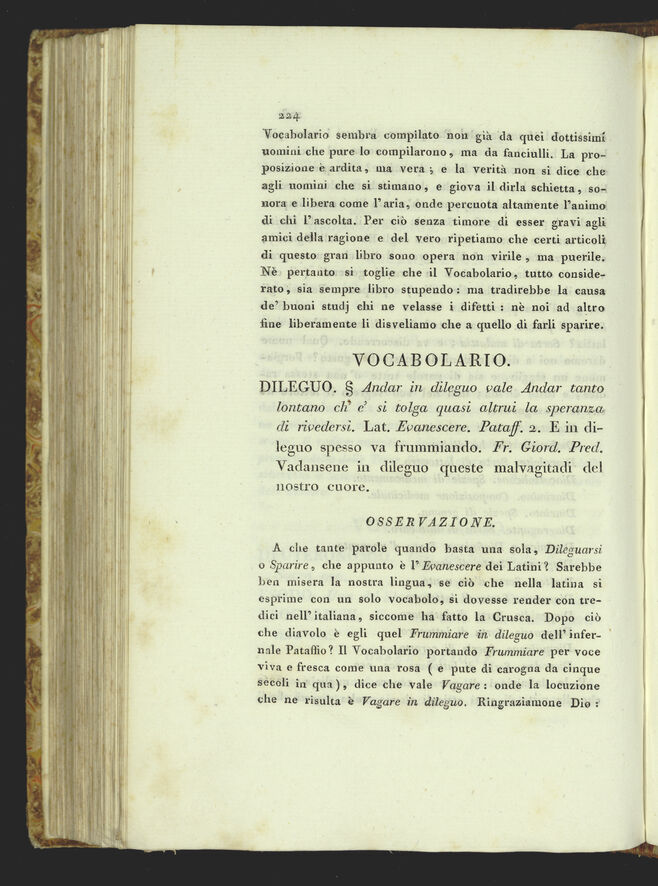 224

Vocabolario sembra compilato non già da quei dottissimi uomini che pure lo compilarono, ma da fanciulli. La proposizione è ardita, ma vera; e la verità non si dice che agli uomini che si stimano, e giova il dirla schietta, sonora e libera come l'aria, onde percuota altamente l'animo di chi l'ascolta. Per ciò senza timore di esser gravi agli amici della ragione e del vero ripetiamo che certi articoli di questo gran libro sono opera non virile, ma puerile. Nè pertanto si toglie che il Vocabolario, tutto considerato, sia sempre libro stupendo: ma tradirebbe la causa de' buoni studj chi ne velasse i difetti: nè noi ad altro fine liberamente li disveliamo che a quello di farli sparire.

VOCABOLARIO.

DILEGUO. § Andar in dileguo vale Andar tanto lontano ch' e' si tolga quasi altrui la speranza di rivedersi. Lat. Evanescere. Pataff. 2. E in dileguo spesso va frummiando. Fr. Giord. Pred. Vadansene in dileguo queste malvagitadi del nostro cuore.

OSSERVAZIONE.

A che tante parole quando basta una sola, Dileguarsi o Sparire, che appunto è l'Evanescere dei Latini? Sarebbe ben misera la nostra lingua, se ciò che nella latina si esprime con un solo vocabolo, si dovesse render con tredici nell'italiana, siccome ha fatto la Crusca. Dopo ciò che diavolo è egli quel Frummiare in dileguo dell'infernale Pataffio? Il Vocabolario portando Frummiare per voce viva e fresca come una rosa (e pute di carogna da cinque secoli in qua), dice che vale Vagare: onde la locuzione che ne risulta è Vagare in dileguo. Ringraziamone Dio: